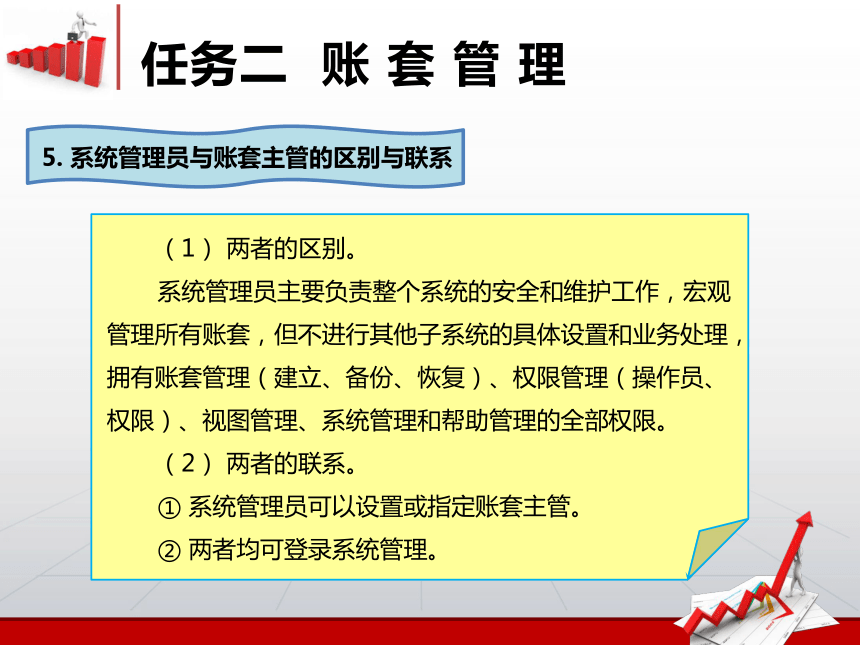 任务二 账 套 管 理

5. 系统管理员与账套主管的区别与联系

（1）两者的区别。

系统管理员主要负责整个系统的安全和维护工作，宏观管理所有账套，但不进行其他子系统的具体设置和业务处理，拥有账套管理（建立、备份、恢复）、权限管理（操作员、权限）、视图管理、系统管理和帮助管理的全部权限。

（2）两者的联系。

① 系统管理员可以设置或指定账套主管。

② 两者均可登录系统管理。